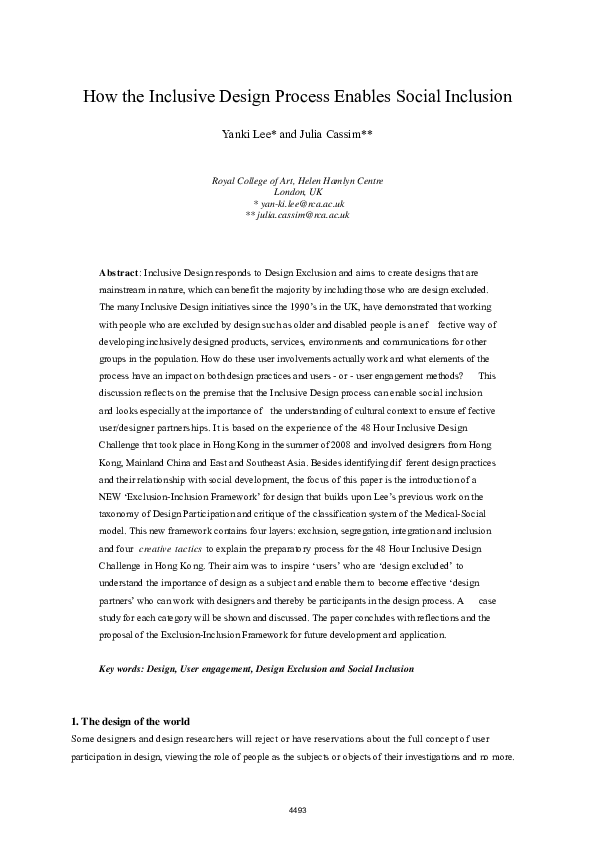 How the Inclusive Design Process Enables Social Inclusion

Yanki Lee* and Julia Cassim**

Royal College of Art, Helen Hamlyn Centre
London, UK
* yan-ki.lee@rca.ac.uk
** julia.cassim@rca.ac.uk

Abstract: Inclusive Design responds to Design Exclusion and aims to create designs that are mainstream in nature, which can benefit the majority by including those who are design excluded. The many Inclusive Design initiatives since the 1990's in the UK, have demonstrated that working with people who are excluded by design such as older and disabled people is an ef fective way of developing inclusively designed products, services, environments and communications for other groups in the population. How do these user involvements actually work and what elements of the process have an impact on both design practices and users - or - user engagement methods? This discussion reflects on the premise that the Inclusive Design process can enable social inclusion and looks especially at the importance of the understanding of cultural context to ensure ef fective user/designer partnerships. It is based on the experience of the 48 Hour Inclusive Design Challenge that took place in Hong Kong in the summer of 2008 and involved designers from Hong Kong, Mainland China and East and Southeast Asia. Besides identifying dif ferent design practices and their relationship with social development, the focus of this paper is the introduction of a NEW 'Exclusion-Inclusion Framework' for design that builds upon Lee's previous work on the taxonomy of Design Participation and critique of the classification system of the Medical-Social model. This new framework contains four layers: exclusion, segregation, integration and inclusion and four creative tactics to explain the preparatory process for the 48 Hour Inclusive Design Challenge in Hong Kong. Their aim was to inspire 'users' who are 'design excluded' to understand the importance of design as a subject and enable them to become effective 'design partners' who can work with designers and thereby be participants in the design process. A case study for each category will be shown and discussed. The paper concludes with reflections and the proposal of the Exclusion-Inclusion Framework for future development and application.

Key words: Design, User engagement, Design Exclusion and Social Inclusion

1. The design of the world
Some designers and design researchers will reject or have reservations about the full concept of user participation in design, viewing the role of people as the subjects or objects of their investigations and no more.

4493